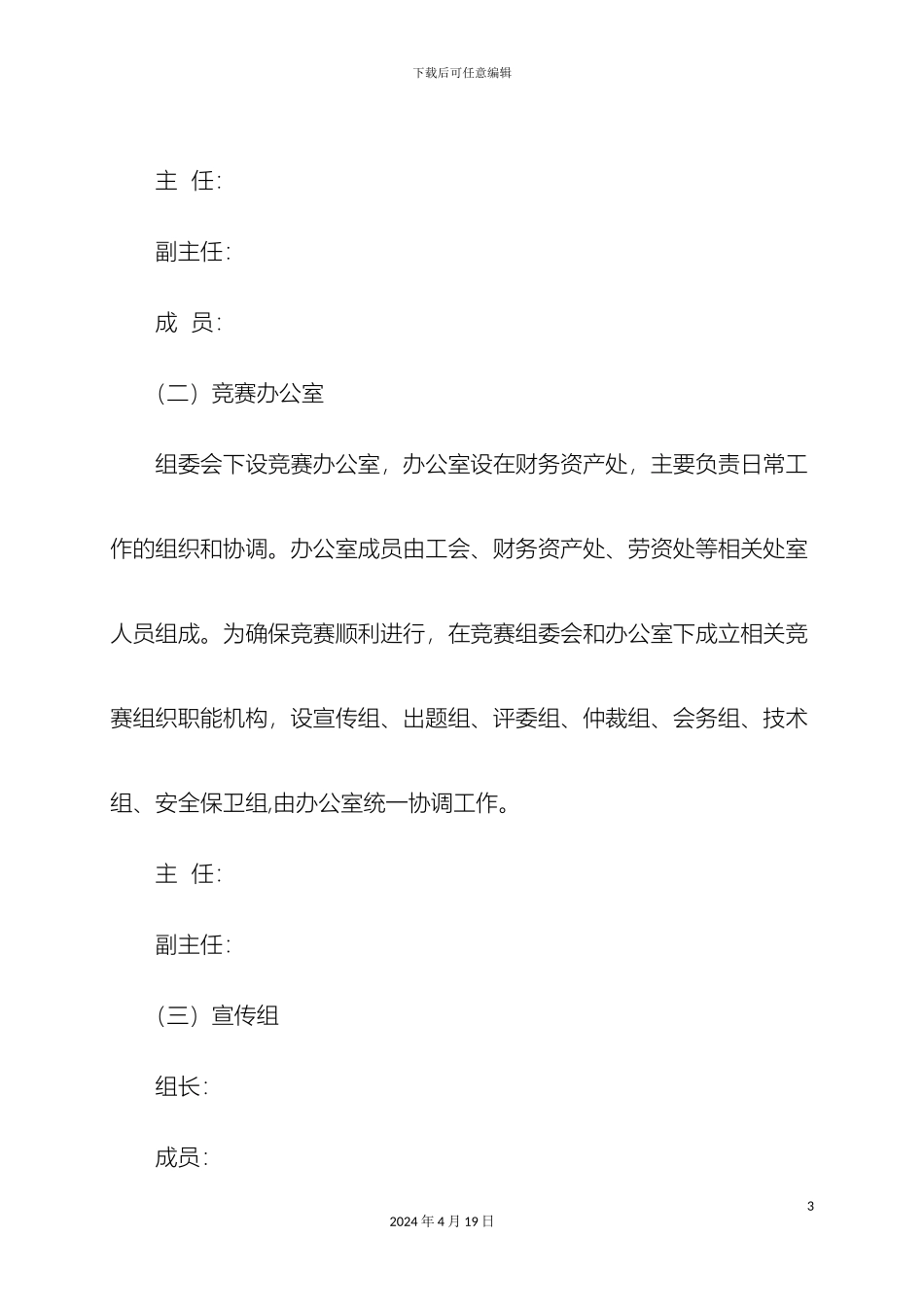 下载后可任意编辑

主 任:

副主任:

成 员:

（二）竞赛办公室

组委会下设竞赛办公室，办公室设在财务资产处，主要负责日常工作的组织和协调。办公室成员由工会、财务资产处、劳资处等相关处室人员组成。为确保竞赛顺利进行，在竞赛组委会和办公室下成立相关竞赛组织职能机构，设宣传组、出题组、评委组、仲裁组、会务组、技术组、安全保卫组,由办公室统一协调工作。

主 任:

副主任:

（三）宣传组

组长:

成员:

3

2024 年 4 月 19 日